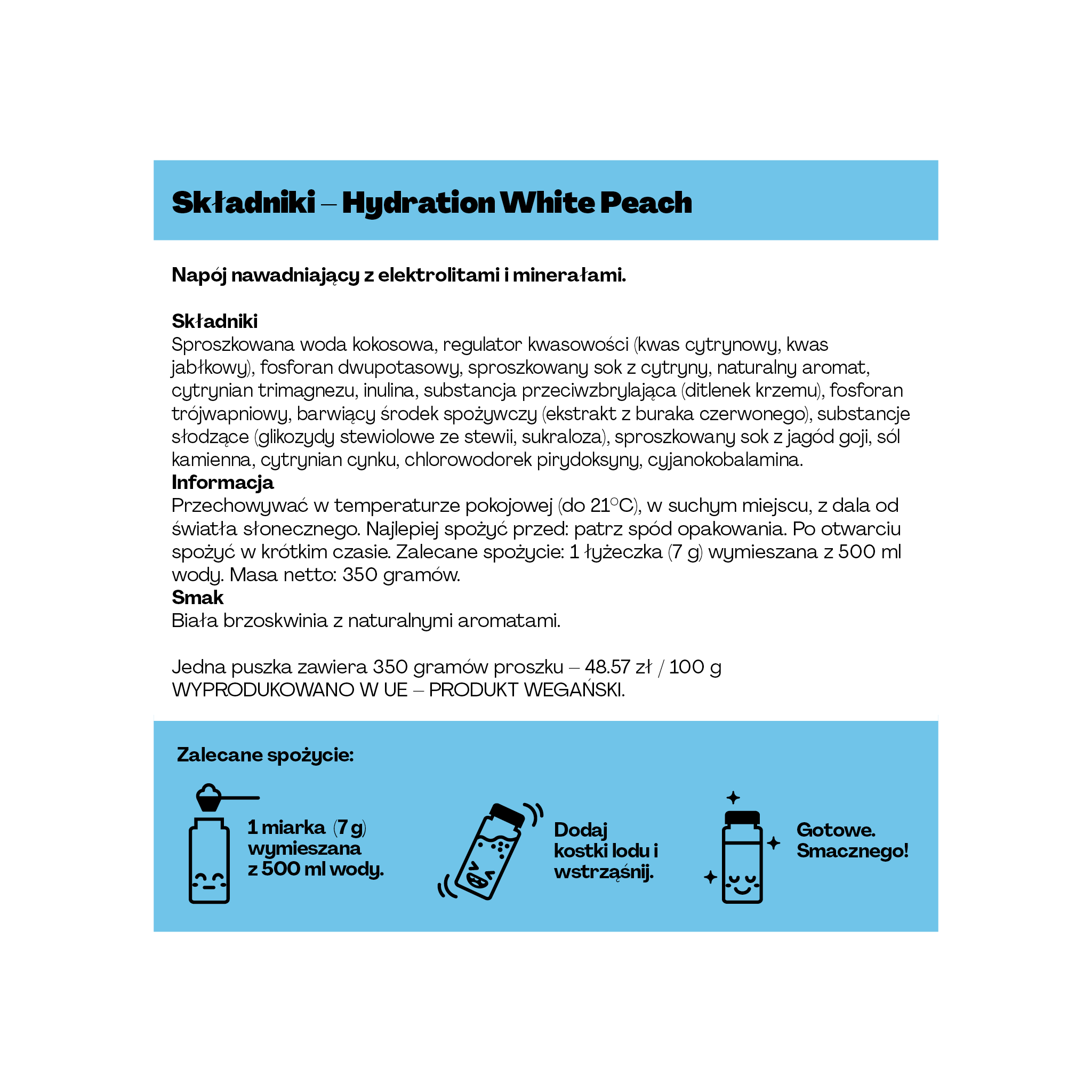 Składniki – Hydration White Peach

Napój nawadniający z elektrolitami i minerałami.

Składniki
Sproszkowana woda kokosowa, regulator kwasowości (kwas cytrynowy, kwas jabłkowy), fosforan dwupotasowy, sproszkowany sok z cytryny, naturalny aromat, cytrynian trimagnezu, inulina, substancja przeciwzbrylająca (ditlenek krzemu), fosforan trójwapniowy, barwiący środek spożywczy (ekstrakt z buraka czerwonego), substancje słodzące (glikozydy stewiolowe ze stewii, sukraloza), sproszkowany sok z jagód goji, sól kamienna, cytrynian cynku, chlorowodorek pirydoksyny, cyjanokobalamina.
Informacja
Przechowywać w temperaturze pokojowej (do 21°C), w suchym miejscu, z dala od światła słonecznego. Najlepiej spożyć przed: patrz spód opakowania. Po otwarciu spożyć w krótkim czasie. Zalecane spożycie: 1 łyżeczka (7 g) wymieszana z 500 ml wody. Masa netto: 350 gramów.
Smak
Biała brzoskwinia z naturalnymi aromatami.

Jedna puszka zawiera 350 gramów proszku – 48.57 zł / 100 g
WYPRODUKOWANO W UE – PRODUKT WEGAŃSKI.

Zalecane spożycie:

1 miarka (7 g) wymieszana z 500 ml wody.

Dodaj kostki lodu i wstrząśnij.

Gotowe. Smacznego!